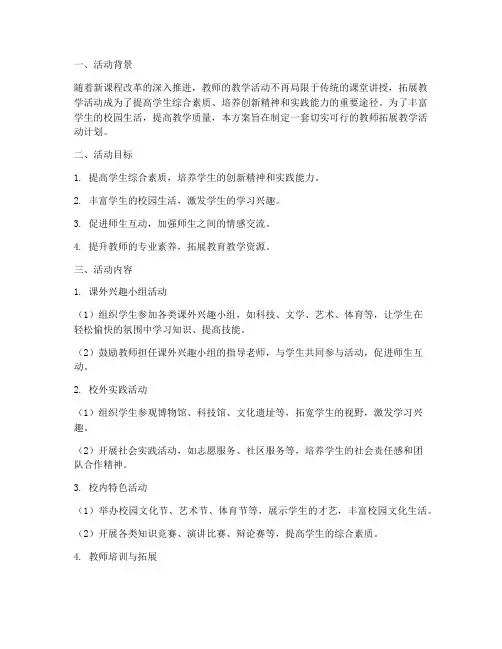 一、活动背景

随着新课程改革的深入推进，教师的教学活动不再局限于传统的课堂讲授，拓展教学活动成为了提高学生综合素质、培养创新精神和实践能力的重要途径。为了丰富学生的校园生活，提高教学质量，本方案旨在制定一套切实可行的教师拓展教学活动计划。

二、活动目标

1. 提高学生综合素质，培养学生的创新精神和实践能力。

2. 丰富学生的校园生活，激发学生的学习兴趣。

3. 促进师生互动，加强师生之间的情感交流。

4. 提升教师的专业素养，拓展教育教学资源。

三、活动内容

1. 课外兴趣小组活动

（1）组织学生参加各类课外兴趣小组，如科技、文学、艺术、体育等，让学生在轻松愉快的氛围中学习知识、提高技能。

（2）鼓励教师担任课外兴趣小组的指导老师，与学生共同参与活动，促进师生互动。

2. 校外实践活动

（1）组织学生参观博物馆、科技馆、文化遗址等，拓宽学生的视野，激发学习兴趣。

（2）开展社会实践活动，如志愿服务、社区服务等，培养学生的社会责任感和团队合作精神。

3. 校内特色活动

（1）举办校园文化节、艺术节、体育节等，展示学生的才艺，丰富校园文化生活。

（2）开展各类知识竞赛、演讲比赛、辩论赛等，提高学生的综合素质。

4. 教师培训与拓展